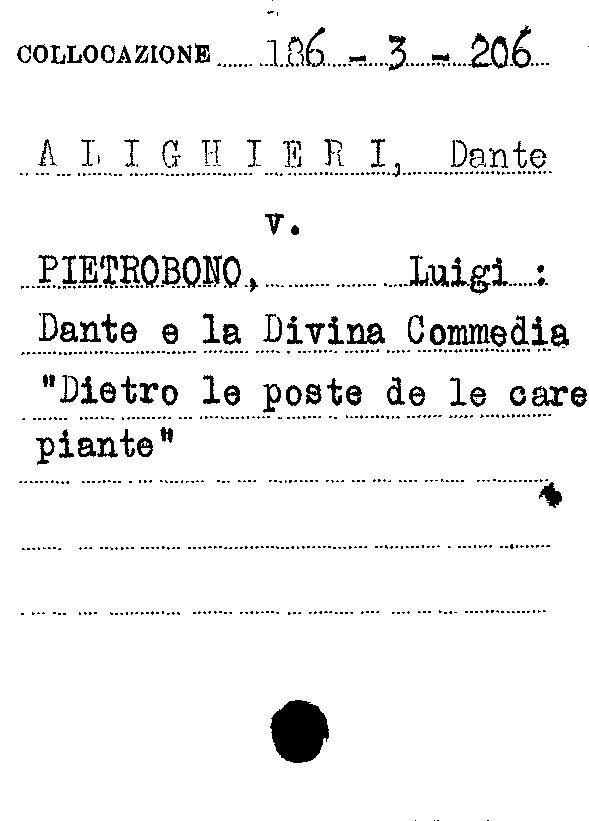 COLLOCAZIONE 186 - 3 - 206

A L I G H I E R I, Dante

v.

PIETROBONO, Luigi :

Dante e la Divina Commedia

"Dietro le poste de le care piante"